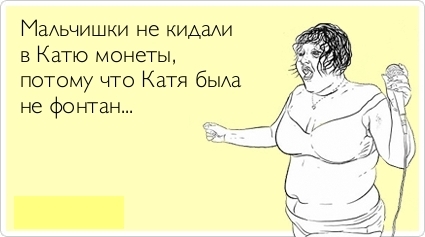 Мальчишки не кидали в Катю монеты, потому что Катя была не фонтан...